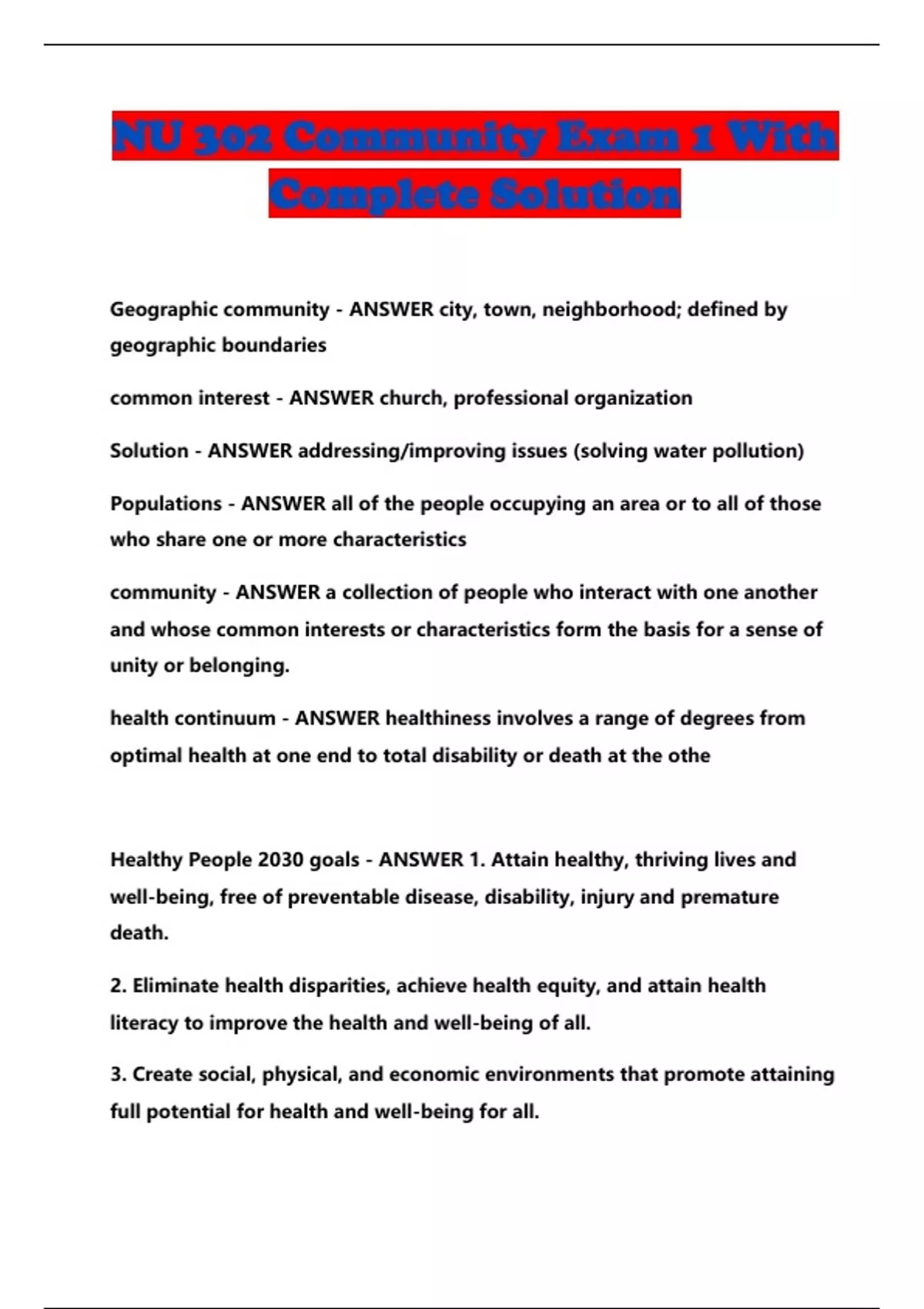 NU 302 Community Exam 1 With Complete Solution

Geographic community - ANSWER city, town, neighborhood; defined by geographic boundaries

common interest - ANSWER church, professional organization

Solution - ANSWER addressing/improving issues (solving water pollution)

Populations - ANSWER all of the people occupying an area or to all of those who share one or more characteristics

community - ANSWER a collection of people who interact with one another and whose common interests or characteristics form the basis for a sense of unity or belonging.

health continuum - ANSWER healthiness involves a range of degrees from optimal health at one end to total disability or death at the othe

Healthy People 2030 goals - ANSWER 1. Attain healthy, thriving lives and well-being, free of preventable disease, disability, injury and premature death.

2. Eliminate health disparities, achieve health equity, and attain health literacy to improve the health and well-being of all.

3. Create social, physical, and economic environments that promote attaining full potential for health and well-being for all.